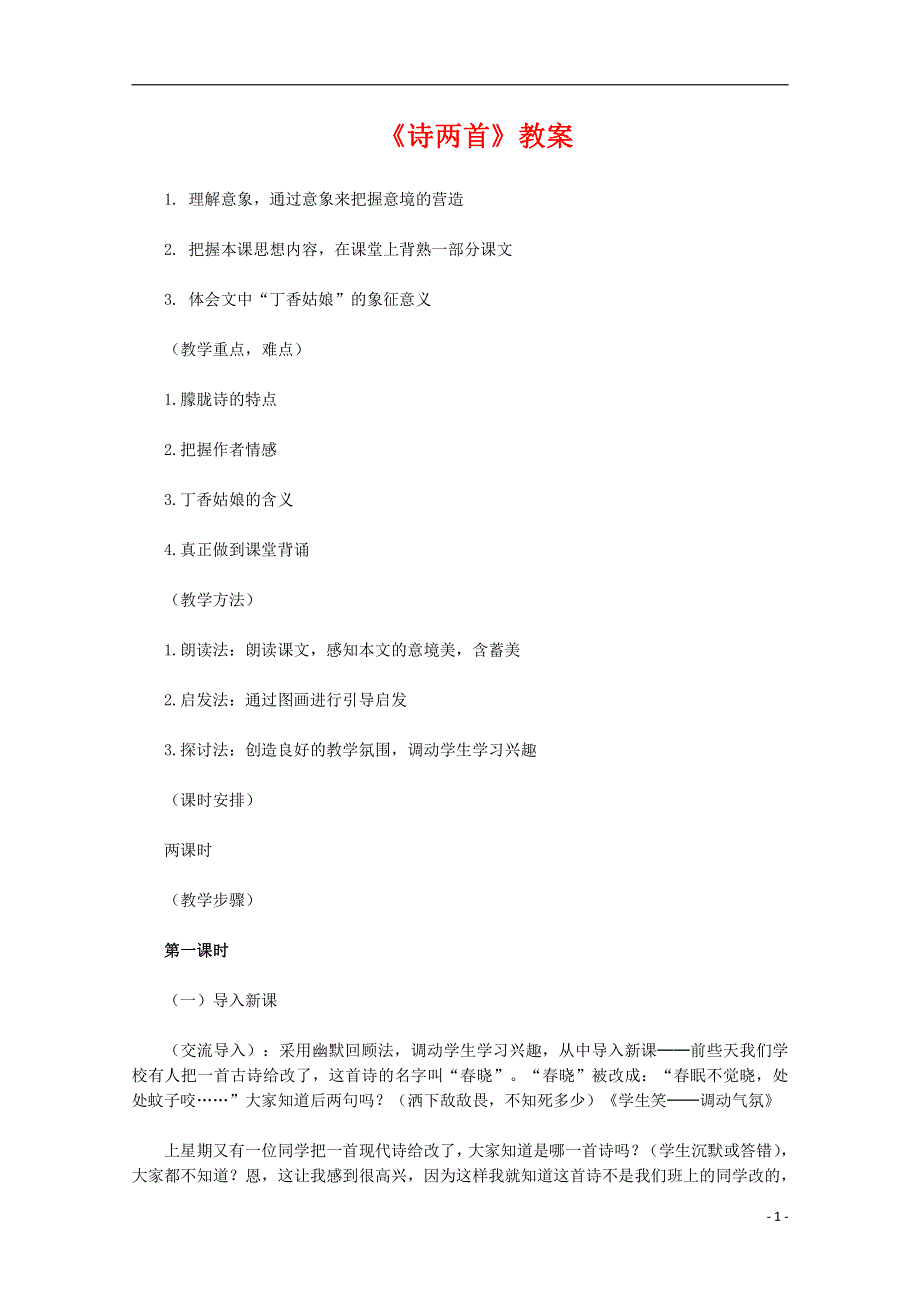 《诗两首》教案

1. 理解意象，通过意象来把握意境的营造

2. 把握本课思想内容，在课堂上背熟一部分课文

3. 体会文中“丁香姑娘”的象征意义

（教学重点，难点）

1.朦胧诗的特点

2.把握作者情感

3.丁香姑娘的含义

4.真正做到课堂背诵

（教学方法）

1.朗读法：朗读课文，感知本文的意境美，含蓄美

2.启发法：通过图画进行引导启发

3.探讨法：创造良好的教学氛围，调动学生学习兴趣

（课时安排）

两课时

（教学步骤）

第一课时

（一）导入新课

（交流导入）：采用幽默回顾法，调动学生学习兴趣，从中导入新课——前些天我们学校有人把一首古诗给改了，这首诗的名字叫“春晓”。“春晓”被改成：“春眠不觉晓，处处蚊子咬……”大家知道后两句吗？（洒下敌敌畏，不知死多少）《学生笑——调动气氛》

上星期又有一位同学把一首现代诗给改了，大家知道是哪一首诗吗？（学生沉默或答错），大家都不知道？恩，这让我感到很高兴，因为这样我就知道这首诗不是我们班上的同学改的，

- 1 -